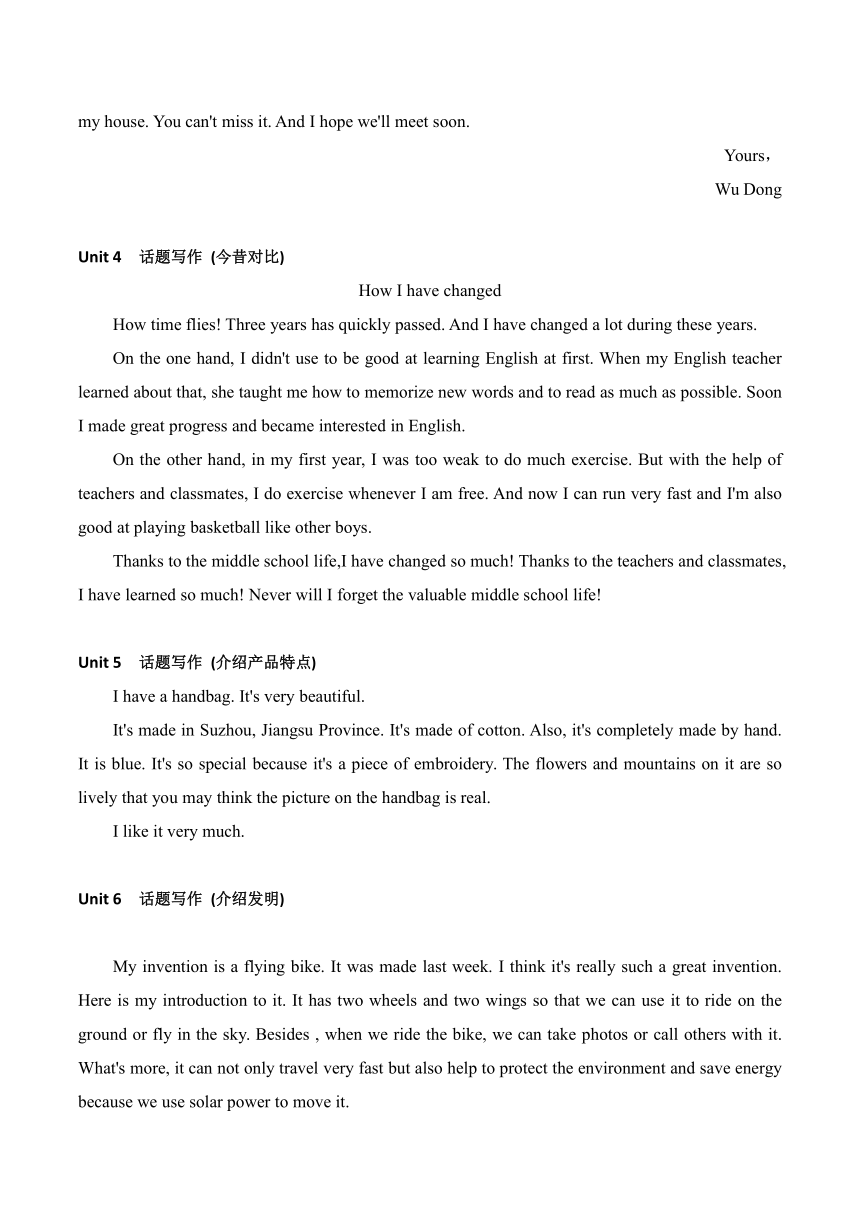 my house. You can't miss it. And I hope we'll meet soon.

Yours，

Wu Dong

Unit 4 话题写作 (今昔对比)

How I have changed

How time flies! Three years has quickly passed. And I have changed a lot during these years.

On the one hand, I didn't use to be good at learning English at first. When my English teacher learned about that, she taught me how to memorize new words and to read as much as possible. Soon I made great progress and became interested in English.

On the other hand, in my first year, I was too weak to do much exercise. But with the help of teachers and classmates, I do exercise whenever I am free. And now I can run very fast and I'm also good at playing basketball like other boys.

Thanks to the middle school life,I have changed so much! Thanks to the teachers and classmates, I have learned so much! Never will I forget the valuable middle school life!

Unit 5 话题写作 (介绍产品特点)

I have a handbag. It's very beautiful.

It's made in Suzhou, Jiangsu Province. It's made of cotton. Also, it's completely made by hand. It is blue. It's so special because it's a piece of embroidery. The flowers and mountains on it are so lively that you may think the picture on the handbag is real.

I like it very much.

Unit 6 话题写作 (介绍发明)

My invention is a flying bike. It was made last week. I think it's really such a great invention. Here is my introduction to it. It has two wheels and two wings so that we can use it to ride on the ground or fly in the sky. Besides , when we ride the bike, we can take photos or call others with it. What's more, it can not only travel very fast but also help to protect the environment and save energy because we use solar power to move it.